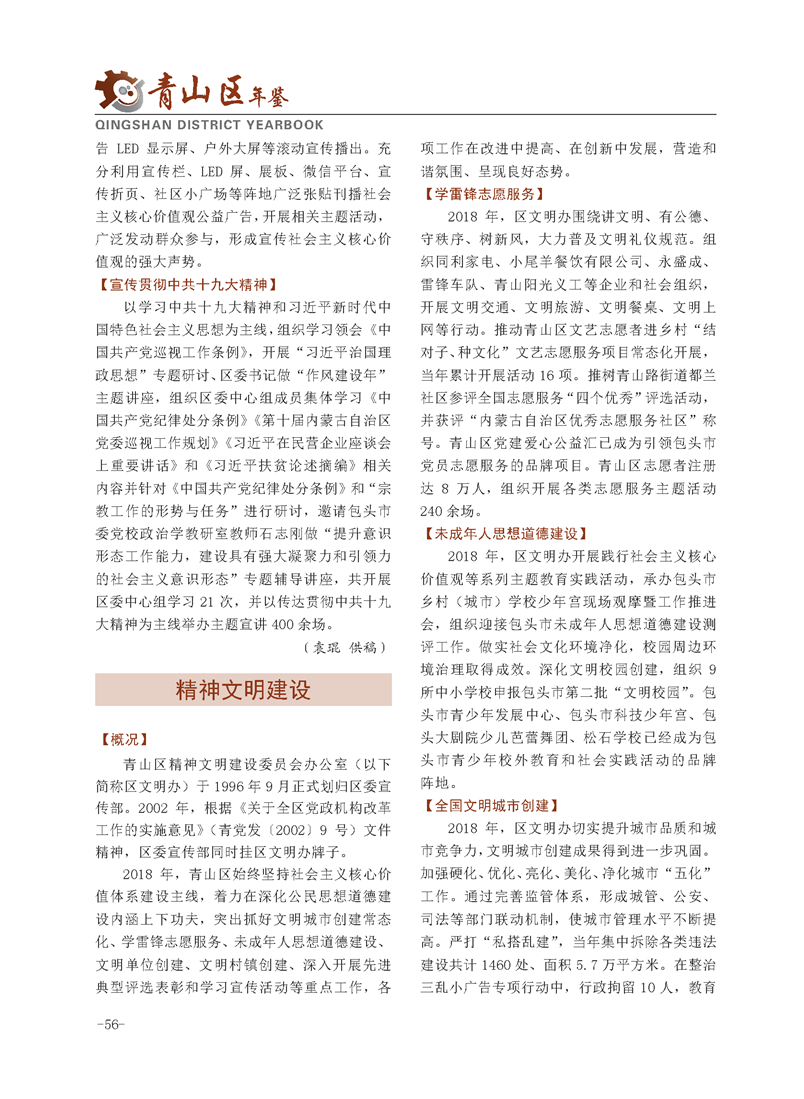 青山区年鉴
QINGSHAN DISTRICT YEARBOOK

告 LED 显示屏、户外大屏等滚动宣传播出。充分利用宣传栏、LED 屏、展板、微信平台、宣传折页、社区小广场等阵地广泛张贴刊播社会主义核心价值观公益广告，开展相关主题活动，广泛发动群众参与，形成宣传社会主义核心价值观的强大声势。

【宣传贯彻中共十九大精神】

以学习中共十九大精神和习近平新时代中国特色社会主义思想为主线，组织学习领会《中国共产党巡视工作条例》，开展“习近平治国理政思想”专题研讨、区委书记做“作风建设年”主题讲座，组织区委中心组成员集体学习《中国共产党纪律处分条例》《第十届内蒙古自治区党委巡视工作规划》《习近平在民营企业座谈会上重要讲话》和《习近平扶贫论述摘编》相关内容并针对《中国共产党纪律处分条例》和“宗教工作的形势与任务”进行研讨，邀请包头市委党校政治学教研室教师石志刚做“提升意识形态工作能力，建设具有强大凝聚力和引领力的社会主义意识形态”专题辅导讲座，共开展区委中心组学习 21 次，并以传达贯彻中共十九大精神为主线举办主题宣讲 400 余场。

（袁琨 供稿）

精神文明建设

【概况】

青山区精神文明建设委员会办公室（以下简称区文明办）于 1996 年 9 月正式划归区委宣传部。2002 年，根据《关于全区党政机构改革工作的实施意见》（青党发〔2002〕9 号）文件精神，区委宣传部同时挂区文明办牌子。

2018 年，青山区始终坚持社会主义核心价值体系建设主线，着力在深化公民思想道德建设内涵上下功夫，突出抓好文明城市创建常态化、学雷锋志愿服务、未成年人思想道德建设、文明单位创建、文明村镇创建、深入开展先进典型评选表彰和学习宣传活动等重点工作，各项工作在改进中提高、在创新中发展，营造和谐氛围、呈现良好态势。

【学雷锋志愿服务】

2018 年，区文明办围绕讲文明、有公德、守秩序、树新风，大力普及文明礼仪规范。组织同利家电、小尾羊餐饮有限公司、永盛成、雷锋车队、青山阳光义工等企业和社会组织，开展文明交通、文明旅游、文明餐桌、文明上网等行动。推动青山区文艺志愿者进乡村“结对子、种文化”文艺志愿服务项目常态化开展，当年累计开展活动 16 项。推树青山路街道都兰社区参评全国志愿服务“四个优秀”评选活动，并获评“内蒙古自治区优秀志愿服务社区”称号。青山区党建爱心公益汇已成为引领包头市党员志愿服务的品牌项目。青山区志愿者注册达 8 万人，组织开展各类志愿服务主题活动 240 余场。

【未成年人思想道德建设】

2018 年，区文明办开展践行社会主义核心价值观等系列主题教育实践活动，承办包头市乡村（城市）学校少年宫现场观摩暨工作推进会，组织迎接包头市未成年人思想道德建设测评工作。做实社会文化环境净化，校园周边环境治理取得成效。深化文明校园创建，组织 9 所中小学校申报包头市第二批“文明校园”。包头市青少年发展中心、包头市科技少年宫、包头大剧院少儿芭蕾舞团、松石学校已经成为包头市青少年校外教育和社会实践活动的品牌阵地。

【全国文明城市创建】

2018 年，区文明办切实提升城市品质和城市竞争力，文明城市创建成果得到进一步巩固。加强硬化、优化、亮化、美化、净化城市“五化”工作。通过完善监管体系，形成城管、公安、司法等部门联动机制，使城市管理水平不断提高。严打“私搭乱建”，当年集中拆除各类违法建设共计 1460 处、面积 5.7 万平方米。在整治三乱小广告专项行动中，行政拘留 10 人，教育

-56-